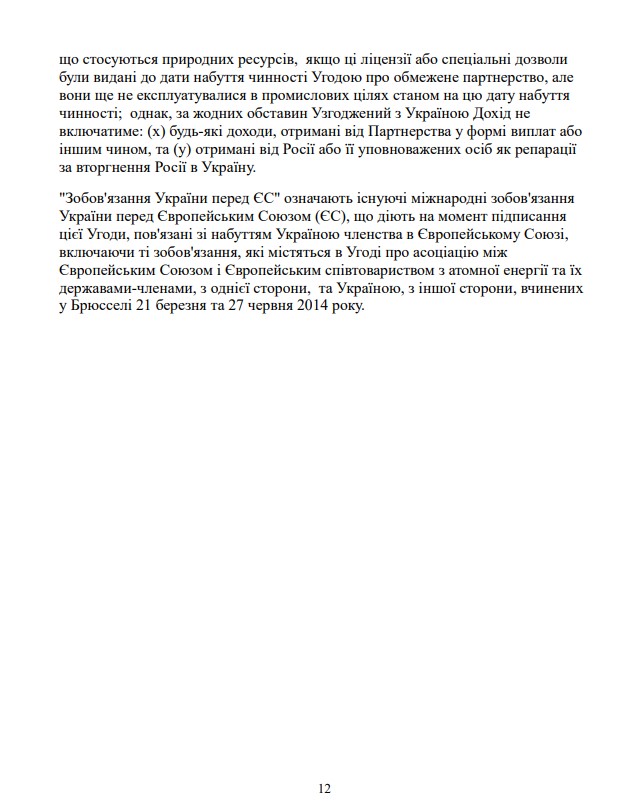 що стосуються природних ресурсів, якщо ці ліцензії або спеціальні дозволи були видані до дати набуття чинності Угодою про обмежене партнерство, але вони ще не експлуатувалися в промислових цілях станом на цю дату набуття чинності; однак, за жодних обставин Узгоджений з Україною Дохід не включатиме: (x) будь-які доходи, отримані від Партнерства у формі виплат або іншим чином, та (y) отримані від Росії або її уповноважених осіб як репарації за вторгнення Росії в Україну.

"Зобов'язання України перед ЄС" означають існуючі міжнародні зобов'язання України перед Європейським Союзом (ЄС), що діють на момент підписання цієї Угоди, пов'язані зі набуттям Україною членства в Європейському Союзі, включаючи ті зобов'язання, які містяться в Угоді про асоціацію між Європейським Союзом і Європейським співтовариством з атомної енергії та їх державами-членами, з однієї сторони, та Україною, з іншої сторони, вчинених у Брюсселі 21 березня та 27 червня 2014 року.

12